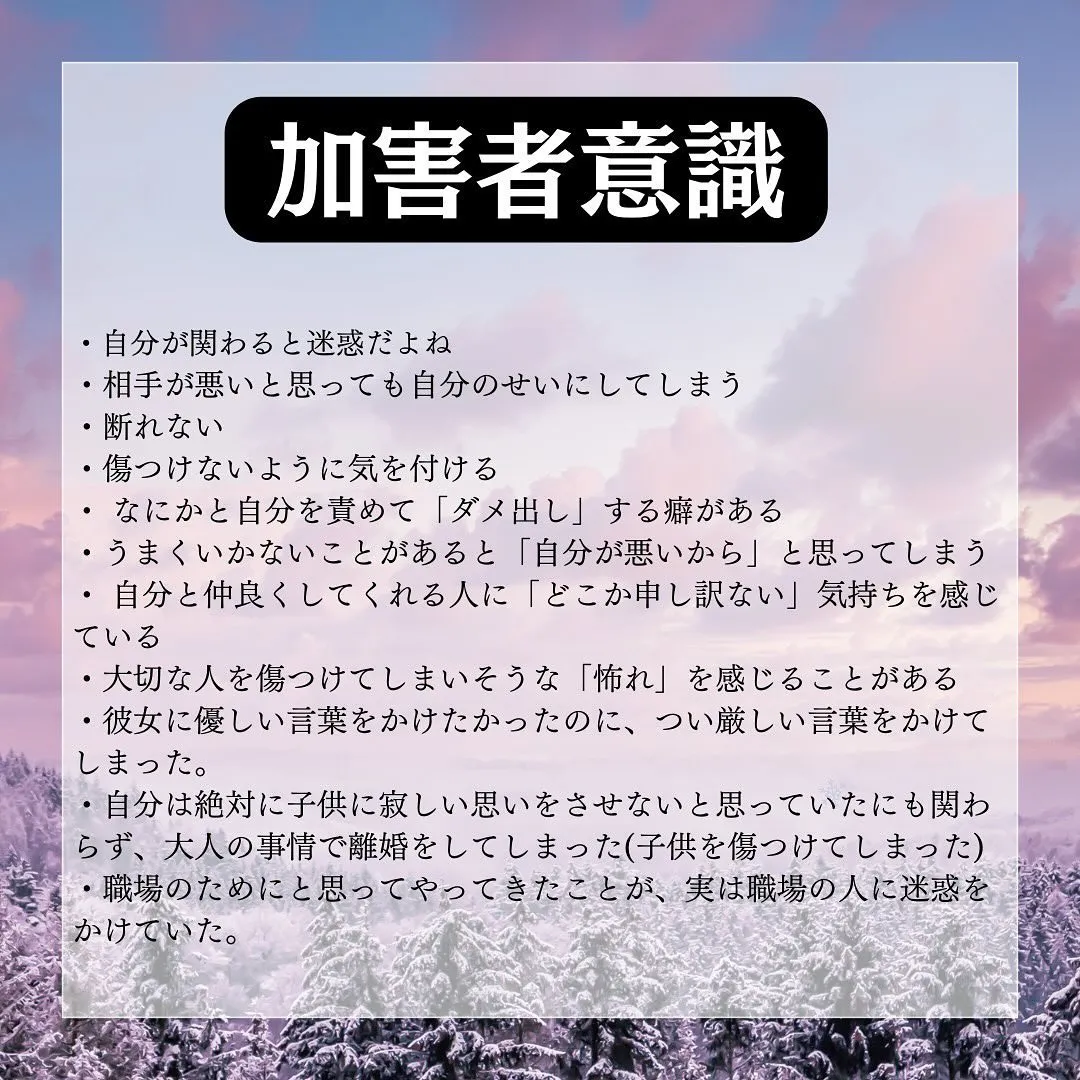 加害者意識

・自分が関わると迷惑だよね
・相手が悪いと思っても自分のせいにしてしまう
・断れない
・傷つけないように気を付ける
・ なにかと自分を責めて「ダメ出し」する癖がある
・うまくいかないことがあると「自分が悪いから」と思ってしまう
・ 自分と仲良くしてくれる人に「どこか申し訳ない」気持ちを感じている
・大切な人を傷つけてしまいそうな「怖れ」を感じることがある
・彼女に優しい言葉をかけたかったのに、つい厳しい言葉をかけてしまった。
・自分は絶対に子供に寂しい思いをさせないと思っていたにも関わらず、大人の事情で離婚をしてしまった(子供を傷つけてしまった)
・職場のためにと思ってやってきたことが、実は職場の人に迷惑をかけていた。